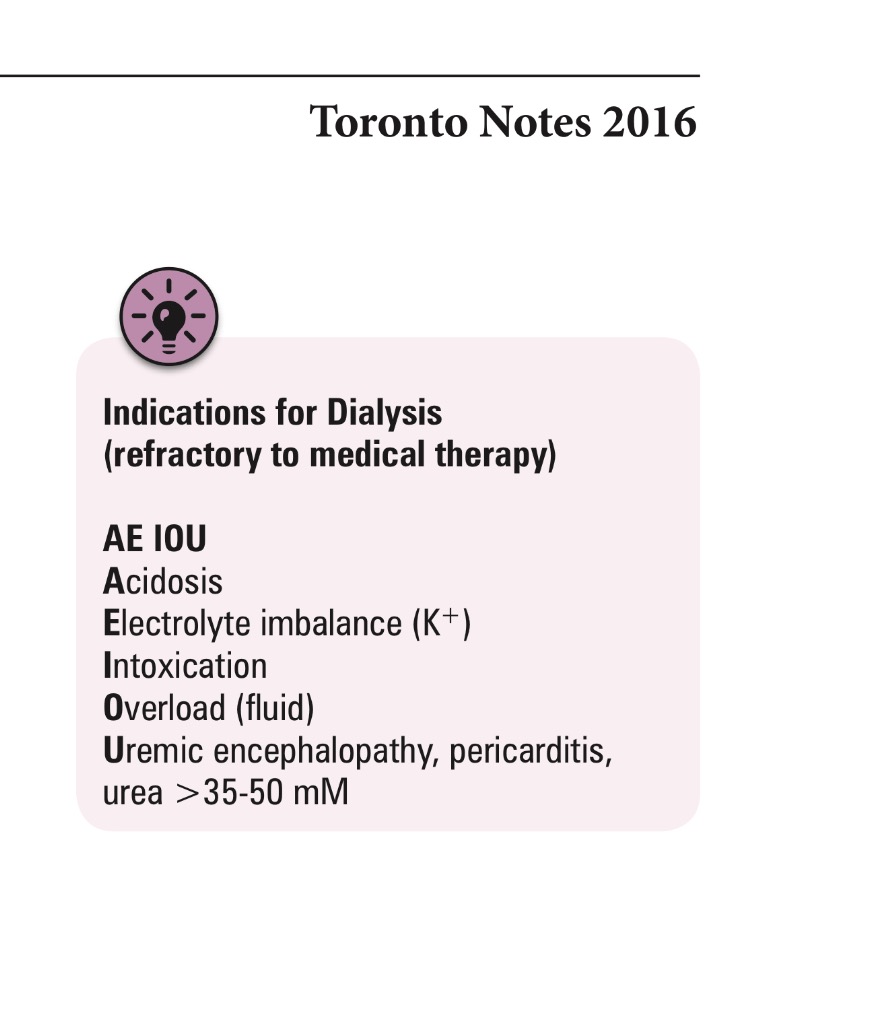 Toronto Notes 2016

Indications for Dialysis (refractory to medical therapy)

AE IOU
Acidosis
Electrolyte imbalance ($K^+$)
Intoxication
Overload (fluid)
Uremic encephalopathy, pericarditis, urea >35-50 mM